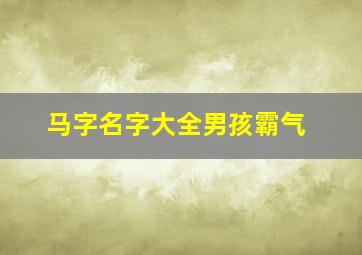 马字名字大全男孩霸气